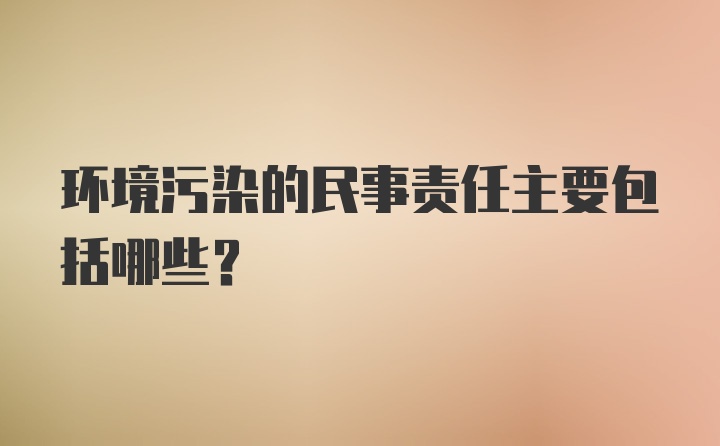 环境污染的民事责任主要包括哪些？